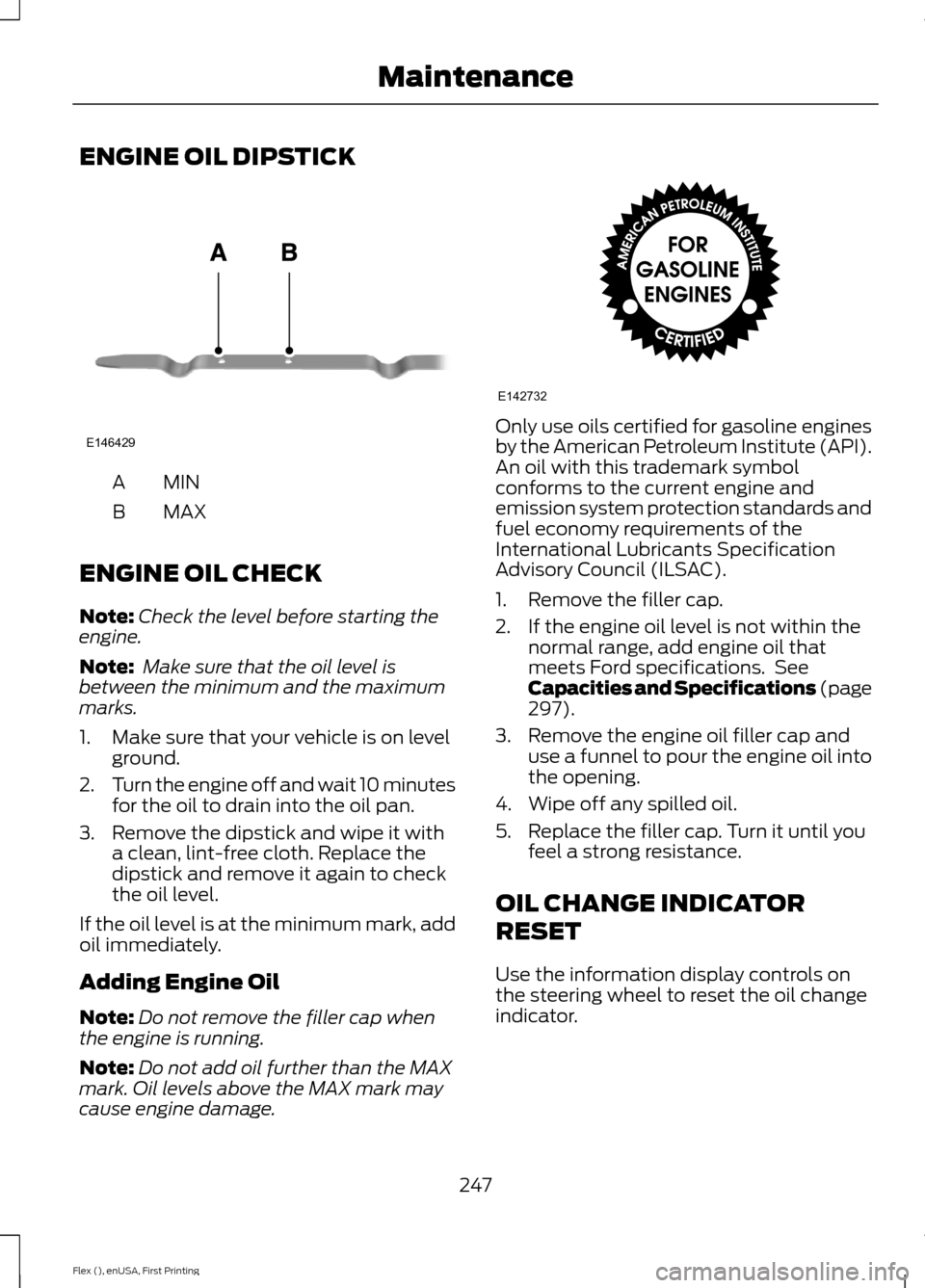 Maintenance

ENGINE OIL DIPSTICK

A B

E146429

| A | MIN |
|---|---|
| B | MAX |

ENGINE OIL CHECK

Note: Check the level before starting the engine.

Note: Make sure that the oil level is between the minimum and the maximum marks.

1. Make sure that your vehicle is on level ground.
2. Turn the engine off and wait 10 minutes for the oil to drain into the oil pan.
3. Remove the dipstick and wipe it with a clean, lint-free cloth. Replace the dipstick and remove it again to check the oil level.

If the oil level is at the minimum mark, add oil immediately.

Adding Engine Oil

Note: Do not remove the filler cap when the engine is running.

Note: Do not add oil further than the MAX mark. Oil levels above the MAX mark may cause engine damage.

AMERICAN PETROLEUM INSTITUTE FOR GASOLINE ENGINES CERTIFIED

E142732

Only use oils certified for gasoline engines by the American Petroleum Institute (API). An oil with this trademark symbol conforms to the current engine and emission system protection standards and fuel economy requirements of the International Lubricants Specification Advisory Council (ILSAC).

1. Remove the filler cap.
2. If the engine oil level is not within the normal range, add engine oil that meets Ford specifications. See Capacities and Specifications (page 297).
3. Remove the engine oil filler cap and use a funnel to pour the engine oil into the opening.
4. Wipe off any spilled oil.
5. Replace the filler cap. Turn it until you feel a strong resistance.

OIL CHANGE INDICATOR RESET

Use the information display controls on the steering wheel to reset the oil change indicator.

247

Flex (), enUSA, First Printing

carmanualsonline.info